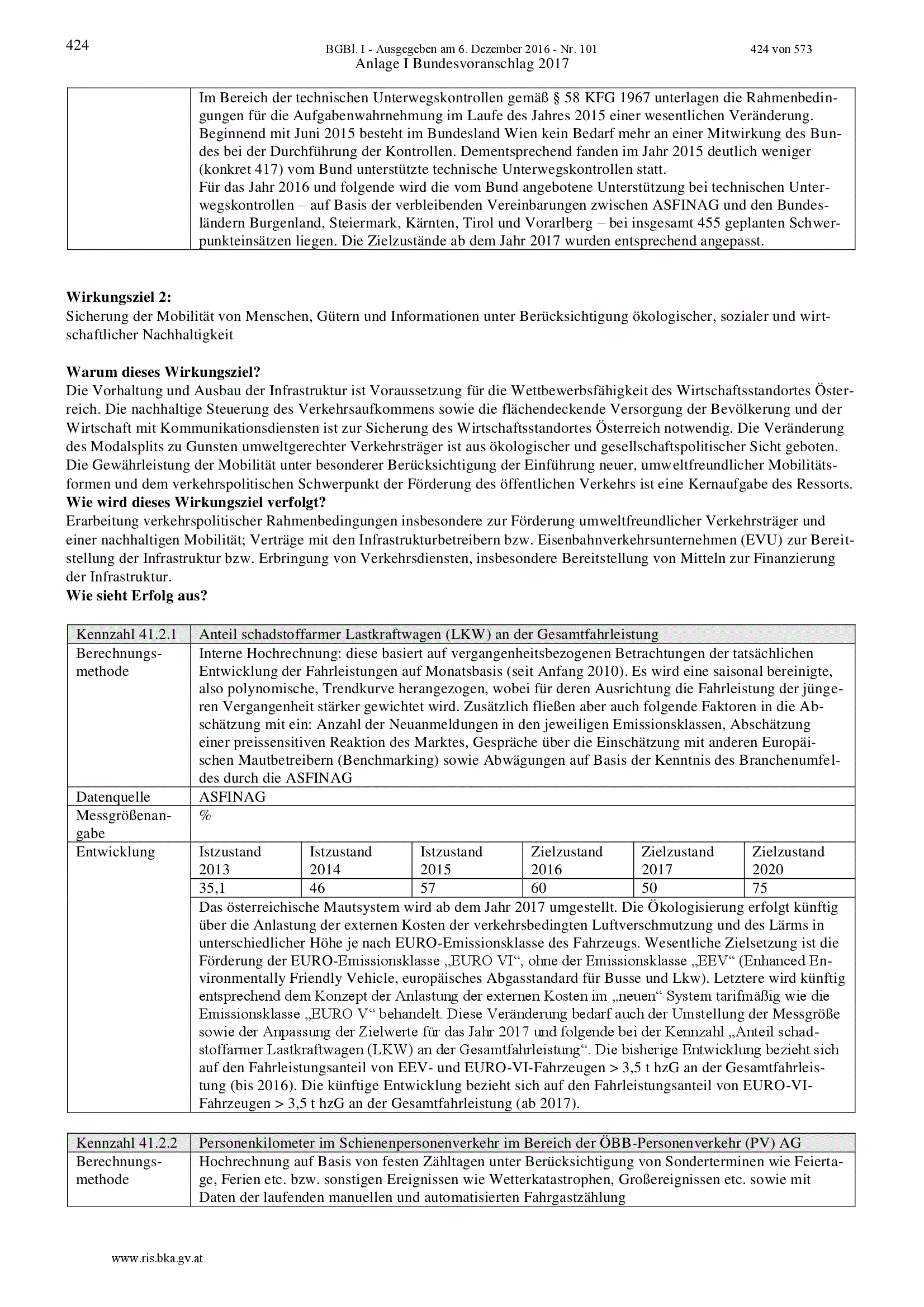 424

BGBl. I - Ausgegeben am 6. Dezember 2016 - Nr. 101

424 von 573

Anlage I Bundesvoranschlag 2017

|  | Im Bereich der technischen Unterwegskontrollen gemäß § 58 KFG 1967 unterlagen die Rahmenbedingungen für die Aufgabenwahrnehmung im Laufe des Jahres 2015 einer wesentlichen Veränderung. Beginnend mit Juni 2015 besteht im Bundesland Wien kein Bedarf mehr an einer Mitwirkung des Bundes bei der Durchführung der Kontrollen. Dementsprechend fanden im Jahr 2015 deutlich weniger (konkret 417) vom Bund unterstützte technische Unterwegskontrollen statt. Für das Jahr 2016 und folgende wird die vom Bund angebotene Unterstützung bei technischen Unterwegskontrollen – auf Basis der verbleibenden Vereinbarungen zwischen ASFINAG und den Bundesländern Burgenland, Steiermark, Kärnten, Tirol und Vorarlberg – bei insgesamt 455 geplanten Schwerpunkteinsätzen liegen. Die Zielzustände ab dem Jahr 2017 wurden entsprechend angepasst. |
|---|---|

Wirkungsziel 2:
Sicherung der Mobilität von Menschen, Gütern und Informationen unter Berücksichtigung ökologischer, sozialer und wirtschaftlicher Nachhaltigkeit

Warum dieses Wirkungsziel?
Die Vorhaltung und Ausbau der Infrastruktur ist Voraussetzung für die Wettbewerbsfähigkeit des Wirtschaftsstandortes Österreich. Die nachhaltige Steuerung des Verkehrsaufkommens sowie die flächendeckende Versorgung der Bevölkerung und der Wirtschaft mit Kommunikationsdiensten ist zur Sicherung des Wirtschaftsstandortes Österreich notwendig. Die Veränderung des Modalsplits zu Gunsten umweltgerechter Verkehrsträger ist aus ökologischer und gesellschaftspolitischer Sicht geboten. Die Gewährleistung der Mobilität unter besonderer Berücksichtigung der Einführung neuer, umweltfreundlicher Mobilitätsformen und dem verkehrspolitischen Schwerpunkt der Förderung des öffentlichen Verkehrs ist eine Kernaufgabe des Ressorts.
Wie wird dieses Wirkungsziel verfolgt?
Erarbeitung verkehrspolitischer Rahmenbedingungen insbesondere zur Förderung umweltfreundlicher Verkehrsträger und einer nachhaltigen Mobilität; Verträge mit den Infrastrukturbetreibern bzw. Eisenbahnverkehrsunternehmen (EVU) zur Bereitstellung der Infrastruktur bzw. Erbringung von Verkehrsdiensten, insbesondere Bereitstellung von Mitteln zur Finanzierung der Infrastruktur.
Wie sieht Erfolg aus?

| Kennzahl 41.2.1 | Anteil schadstoffarmer Lastkraftwagen (LKW) an der Gesamtfahrleistung | | | | | |
|---|---|---|---|---|---|---|
| Berechnungsmethode | Interne Hochrechnung: diese basiert auf vergangenheitsbezogenen Betrachtungen der tatsächlichen Entwicklung der Fahrleistungen auf Monatsbasis (seit Anfang 2010). Es wird eine saisonal bereinigte, also polynomische, Trendkurve herangezogen, wobei für deren Ausrichtung die Fahrleistung der jüngeren Vergangenheit stärker gewichtet wird. Zusätzlich fließen aber auch folgende Faktoren in die Abschätzung mit ein: Anzahl der Neuanmeldungen in den jeweiligen Emissionsklassen, Abschätzung einer preissensitiven Reaktion des Marktes, Gespräche über die Einschätzung mit anderen Europäischen Mautbetreibern (Benchmarking) sowie Abwägungen auf Basis der Kenntnis des Branchenumfeldes durch die ASFINAG | | | | | |
| Datenquelle | ASFINAG | | | | | |
| Messgrößenangabe | % | | | | | |
| Entwicklung | Istzustand 2013 | Istzustand 2014 | Istzustand 2015 | Zielzustand 2016 | Zielzustand 2017 | Zielzustand 2020 |
| | 35,1 | 46 | 57 | 60 | 50 | 75 |
| | Das österreichische Mautsystem wird ab dem Jahr 2017 umgestellt. Die Ökologisierung erfolgt künftig über die Anlastung der externen Kosten der verkehrsbedingten Luftverschmutzung und des Lärms in unterschiedlicher Höhe je nach EURO-Emissionsklasse des Fahrzeugs. Wesentliche Zielsetzung ist die Förderung der EURO-Emissionsklasse „EURO VI“, ohne der Emissionsklasse „EEV“ (Enhanced Environmentally Friendly Vehicle, europäisches Abgasstandard für Busse und Lkw). Letztere wird künftig entsprechend dem Konzept der Anlastung der externen Kosten im „neuen“ System tarifmäßig wie die Emissionsklasse „EURO V“ behandelt. Diese Veränderung bedarf auch der Umstellung der Messgröße sowie der Anpassung der Zielwerte für das Jahr 2017 und folgende bei der Kennzahl „Anteil schadstoffarmer Lastkraftwagen (LKW) an der Gesamtfahrleistung“. Die bisherige Entwicklung bezieht sich auf den Fahrleistungsanteil von EEV- und EURO-VI-Fahrzeugen > 3,5 t hzG an der Gesamtfahrleistung (bis 2016). Die künftige Entwicklung bezieht sich auf den Fahrleistungsanteil von EURO-VI-Fahrzeugen > 3,5 t hzG an der Gesamtfahrleistung (ab 2017). | | | | | |

| Kennzahl 41.2.2 | Personenkilometer im Schienenpersonenverkehr im Bereich der ÖBB-Personenverkehr (PV) AG |
|---|---|
| Berechnungsmethode | Hochrechnung auf Basis von festen Zähltagen unter Berücksichtigung von Sonderterminen wie Feiertage, Ferien etc. bzw. sonstigen Ereignissen wie Wetterkatastrophen, Großereignissen etc. sowie mit Daten der laufenden manuellen und automatisierten Fahrgastzählung |

www.ris.bka.gv.at